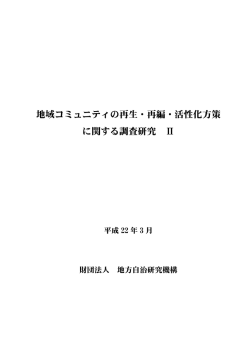 地域コミュニティの再生・再編・活性化方策
に関する調査研究　Ⅱ

平成 22 年 3 月

財団法人　地方自治研究機構